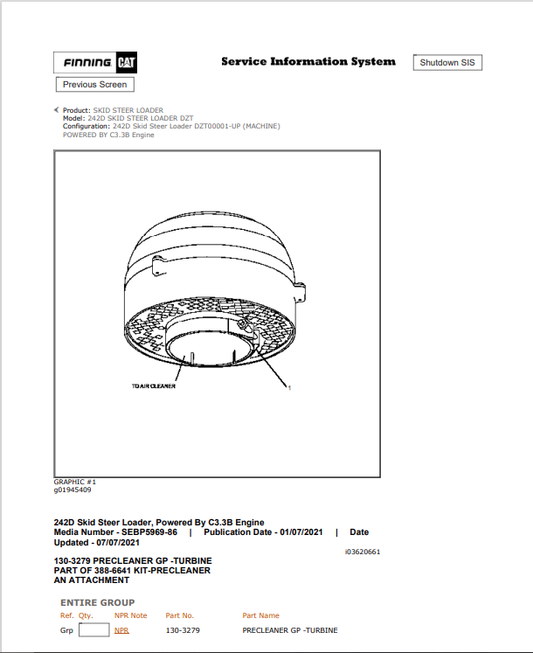 FINNING CAT

Service Information System

Shutdown SIS

Previous Screen

Product: SKID STEER LOADER
Model: 242D SKID STEER LOADER DZT
Configuration: 242D Skid Steer Loader DZT00001-UP (MACHINE) POWERED BY C3.3B Engine

TO AIR CLEANER

1

GRAPHIC #1
g01945409

242D Skid Steer Loader, Powered By C3.3B Engine
Media Number - SEBP5969-86 | Publication Date - 01/07/2021 | Date Updated - 07/07/2021

i03620661

130-3279 PRECLEANER GP -TURBINE
PART OF 388-6641 KIT-PRECLEANER
AN ATTACHMENT

ENTIRE GROUP

| Ref. | Qty. | NPR Note | Part No. | Part Name |
|---|---|---|---|---|
| Grp | | NPR | 130-3279 | PRECLEANER GP -TURBINE |